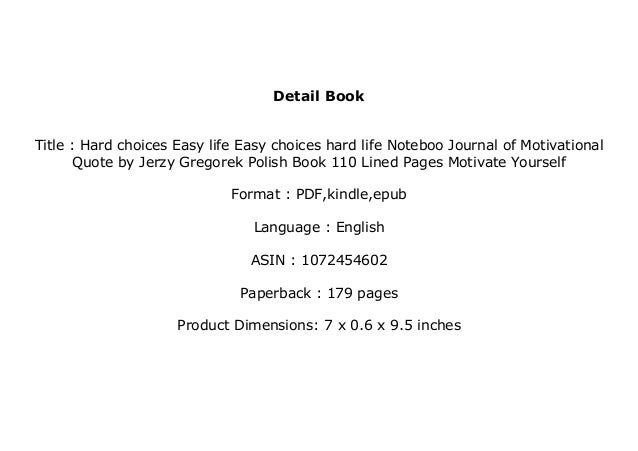 Detail Book

Title : Hard choices Easy life Easy choices hard life Noteboo Journal of Motivational Quote by Jerzy Gregorek Polish Book 110 Lined Pages Motivate Yourself

Format : PDF,kindle,epub

Language : English

ASIN : 1072454602

Paperback : 179 pages

Product Dimensions: 7 x 0.6 x 9.5 inches